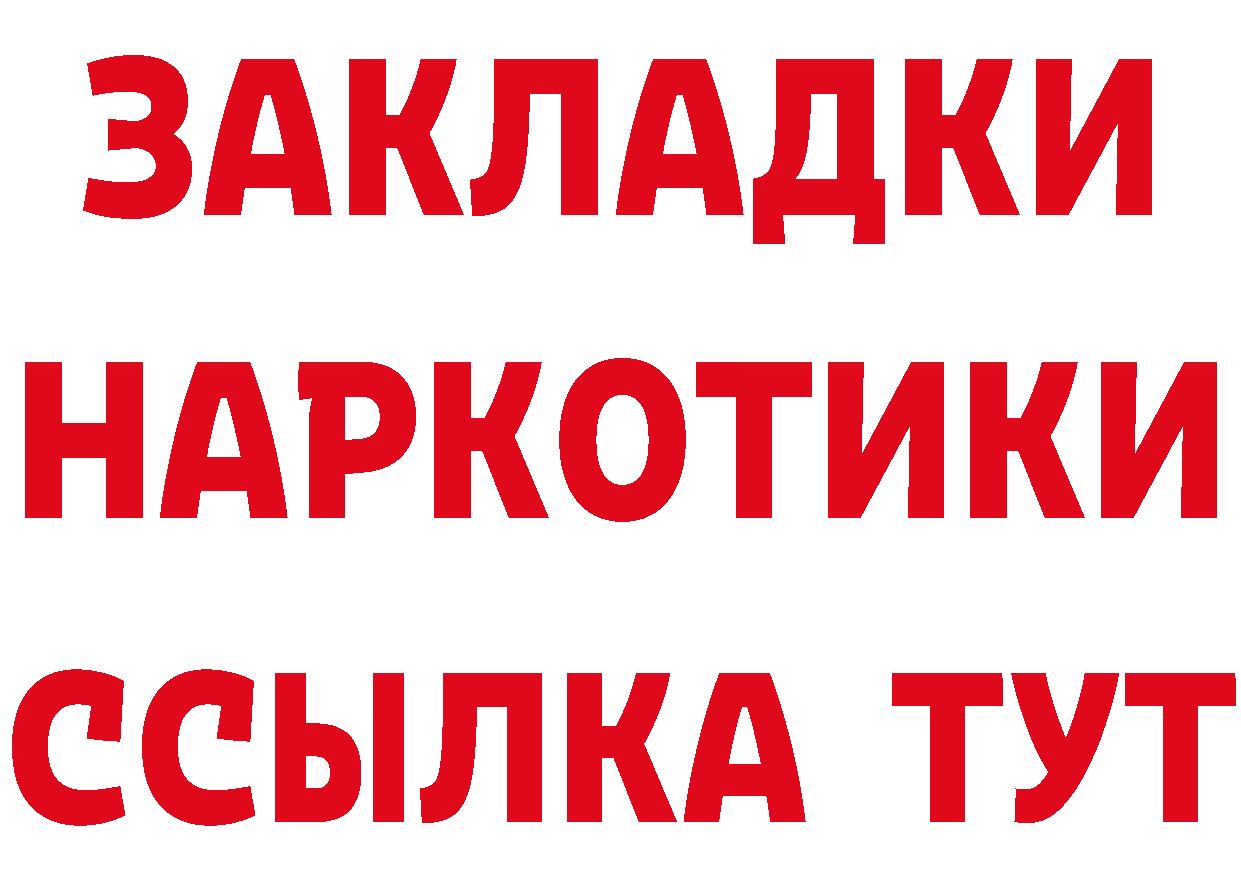 ЗАКЛАДКИ НАРКОТИКИ ССЫЛКА ТУТ